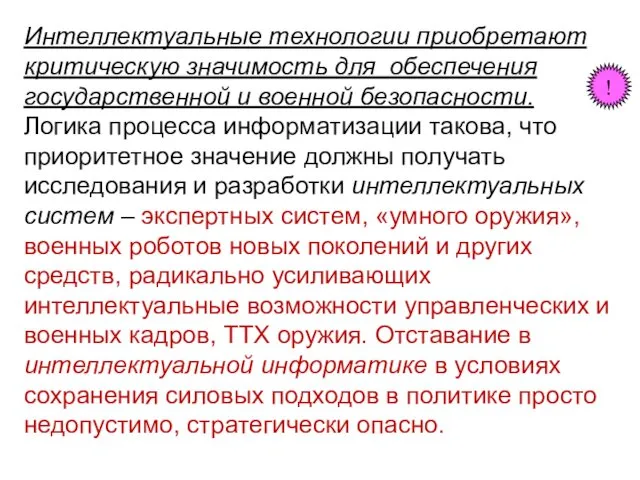 Интеллектуальные технологии приобретают критическую значимость для обеспечения государственной и военной безопасности.

!

Логика процесса информатизации такова, что приоритетное значение должны получать исследования и разработки интеллектуальных систем – экспертных систем, «умного оружия», военных роботов новых поколений и других средств, радикально усиливающих интеллектуальные возможности управленческих и военных кадров, ТТХ оружия. Отставание в интеллектуальной информатике в условиях сохранения силовых подходов в политике просто недопустимо, стратегически опасно.